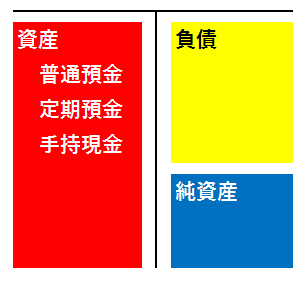 資産

普通預金

定期預金

手持現金

負債

純資産